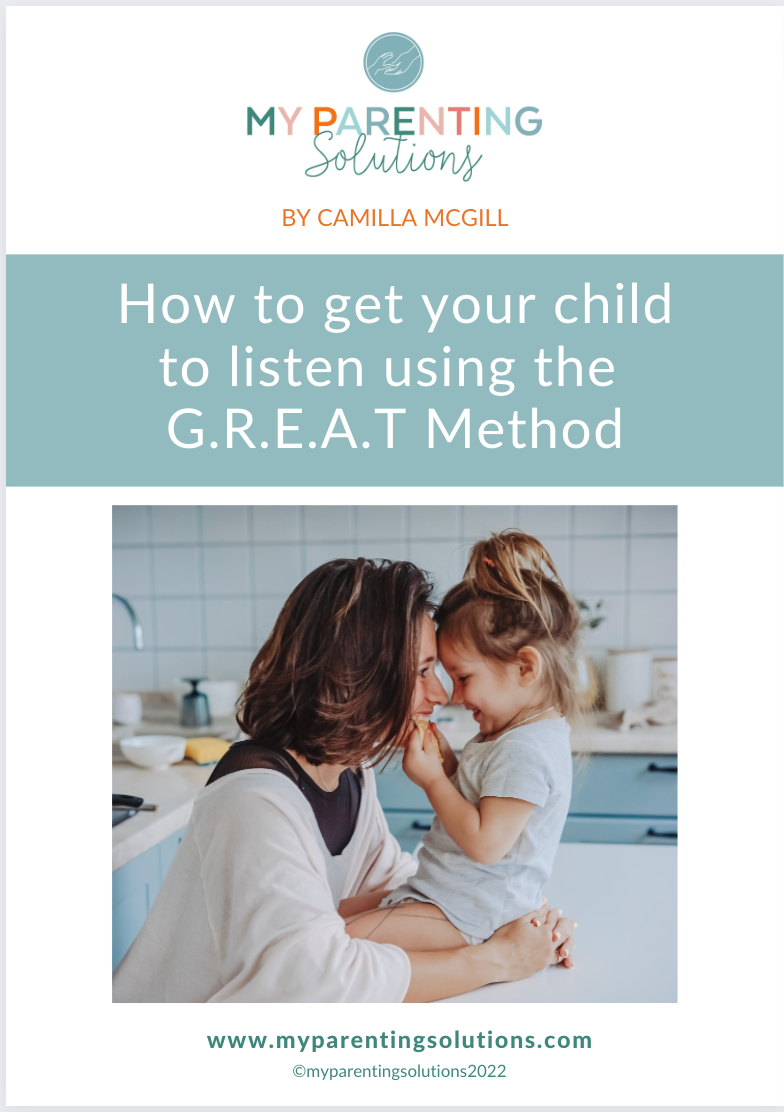 MY PARENTING
Solutions

BY CAMILLA MCGILL

How to get your child to listen using the G.R.E.A.T Method

www.myparentingsolutions.com
©myparentingsolutions2022